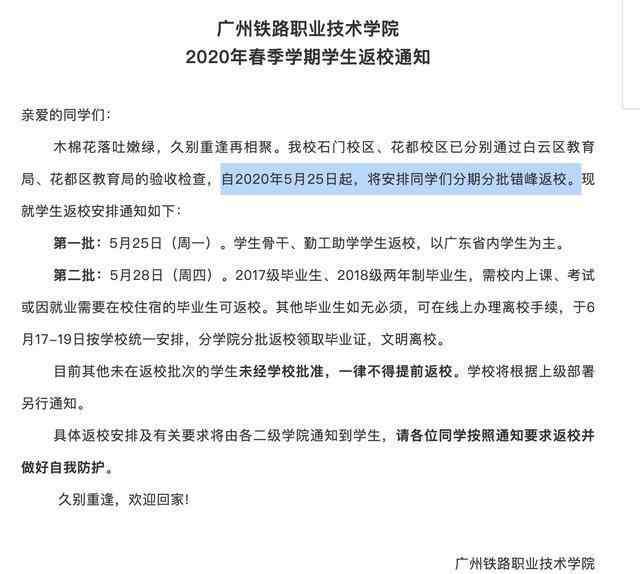 广州铁路职业技术学院
2020年春季学期学生返校通知

亲爱的同学们：

木棉花落吐嫩绿，久别重逢再相聚。我校石门校区、花都校区已分别通过白云区教育局、花都区教育局的验收检查，自2020年5月25日起，将安排同学们分期分批错峰返校。现就学生返校安排通知如下：

第一批：5月25日（周一）。学生骨干、勤工助学学生返校，以广东省内学生为主。

第二批：5月28日（周四）。2017级毕业生、2018级两年制毕业生，需校内上课、考试或因就业需要在校住宿的毕业生可返校。其他毕业生如无必须，可在线上办理离校手续，于6月17-19日按学校统一安排，分学院分批返校领取毕业证，文明离校。

目前其他未在返校批次的学生未经学校批准，一律不得提前返校。学校将根据上级部署另行通知。

具体返校安排及有关要求将由各二级学院通知到学生，请各位同学按照通知要求返校并做好自我防护。

久别重逢，欢迎回家！

广州铁路职业技术学院